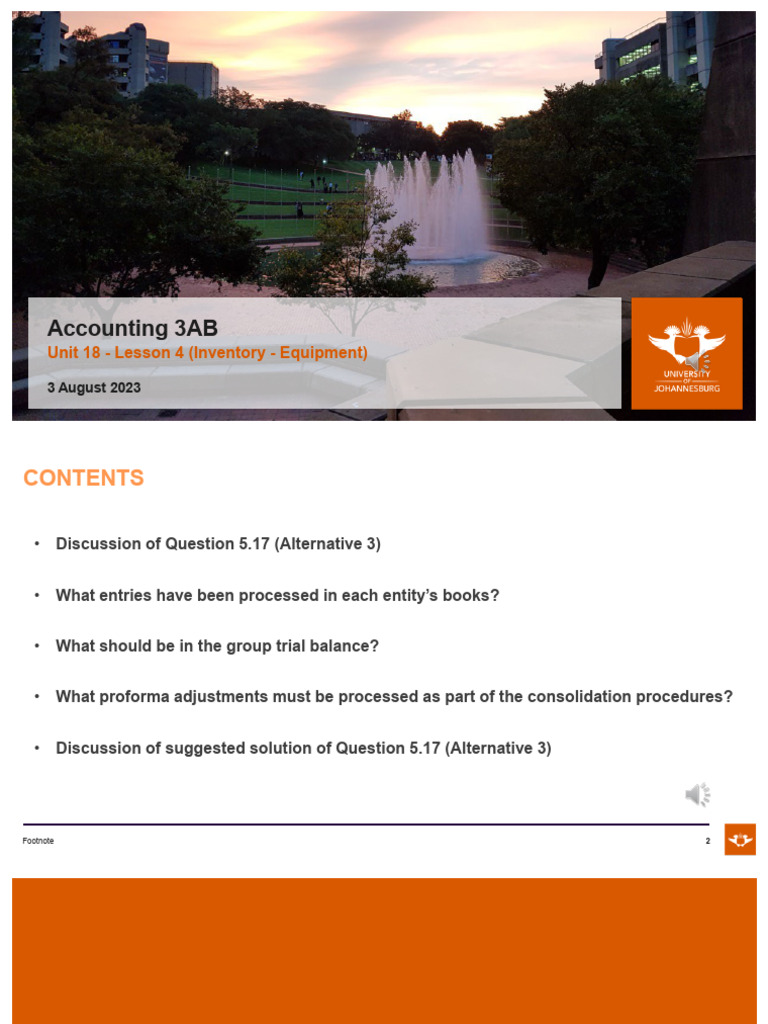 Accounting 3AB
Unit 18 - Lesson 4 (Inventory - Equipment)
3 August 2023

UNIVERSITY OF JOHANNESBURG

CONTENTS

• Discussion of Question 5.17 (Alternative 3)

• What entries have been processed in each entity's books?

• What should be in the group trial balance?

• What proforma adjustments must be processed as part of the consolidation procedures?

• Discussion of suggested solution of Question 5.17 (Alternative 3)

Footnote

2